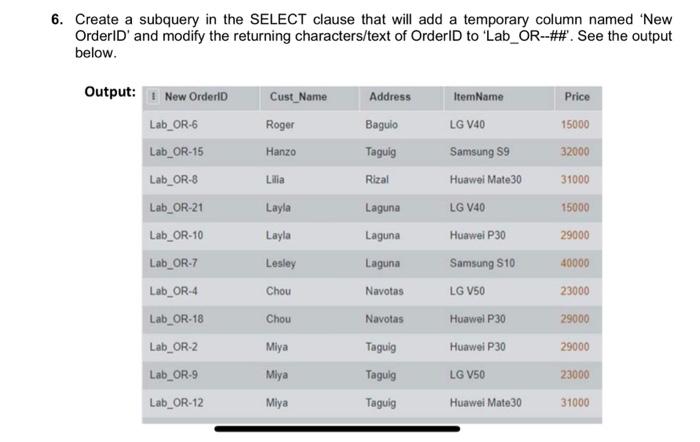 6. Create a subquery in the SELECT clause that will add a temporary column named 'New OrderID' and modify the returning characters/text of OrderID to 'Lab_OR--##'. See the output below.

Output:

| New OrderID | Cust_Name | Address | ItemName | Price |
|---|---|---|---|---|
| Lab_OR-6 | Roger | Baguio | LG V40 | 15000 |
| Lab_OR-15 | Hanzo | Taguig | Samsung S9 | 32000 |
| Lab_OR-8 | Lilia | Rizal | Huawei Mate30 | 31000 |
| Lab_OR-21 | Layla | Laguna | LG V40 | 15000 |
| Lab_OR-10 | Layla | Laguna | Huawei P30 | 29000 |
| Lab_OR-7 | Lesley | Laguna | Samsung S10 | 40000 |
| Lab_OR-4 | Chou | Navotas | LG V50 | 23000 |
| Lab_OR-18 | Chou | Navotas | Huawei P30 | 29000 |
| Lab_OR-2 | Miya | Taguig | Huawei P30 | 29000 |
| Lab_OR-9 | Miya | Taguig | LG V50 | 23000 |
| Lab_OR-12 | Miya | Taguig | Huawei Mate30 | 31000 |